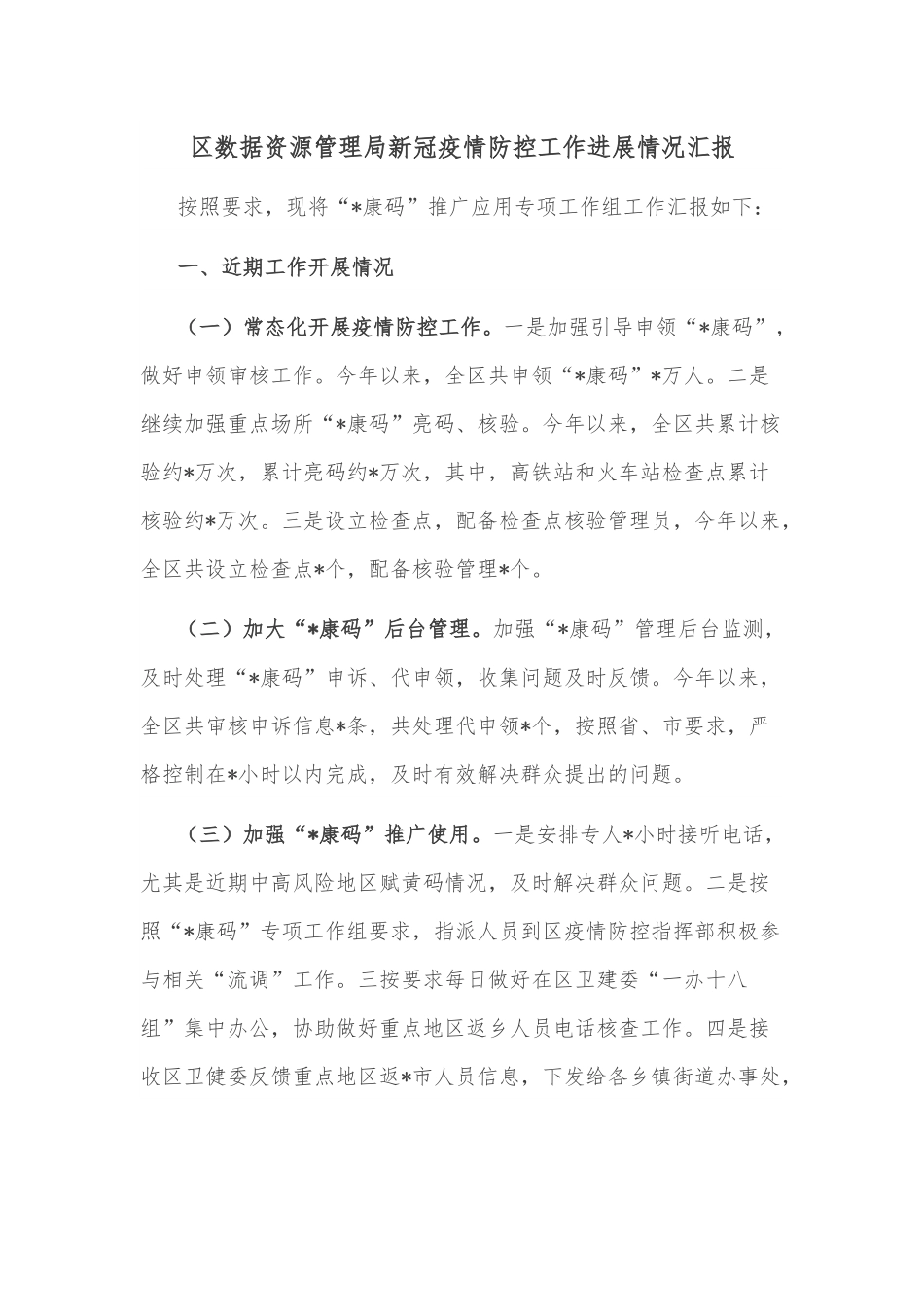 区数据资源管理局新冠疫情防控工作进展情况汇报

按照要求，现将“*康码”推广应用专项工作组工作汇报如下：

一、近期工作开展情况

（一）常态化开展疫情防控工作。一是加强引导申领“*康码”，做好申领审核工作。今年以来，全区共申领“*康码”*万人。二是继续加强重点场所“*康码”亮码、核验。今年以来，全区共累计核验约*万次，累计亮码约*万次，其中，高铁站和火车站检查点累计核验约*万次。三是设立检查点，配备检查点核验管理员，今年以来，全区共设立检查点*个，配备核验管理*个。

（二）加大“*康码”后台管理。加强“*康码”管理后台监测，及时处理“*康码”申诉、代申领，收集问题及时反馈。今年以来，全区共审核申诉信息*条，共处理代申领*个，按照省、市要求，严格控制在*小时以内完成，及时有效解决群众提出的问题。

（三）加强“*康码”推广使用。一是安排专人*小时接听电话，尤其是近期中高风险地区赋黄码情况，及时解决群众问题。二是按照“*康码”专项工作组要求，指派人员到区疫情防控指挥部积极参与相关“流调”工作。三按要求每日做好在区卫建委“一办十八组”集中办公，协助做好重点地区返乡人员电话核查工作。四是接收区卫健委反馈重点地区返*市人员信息，下发给各乡镇街道办事处，